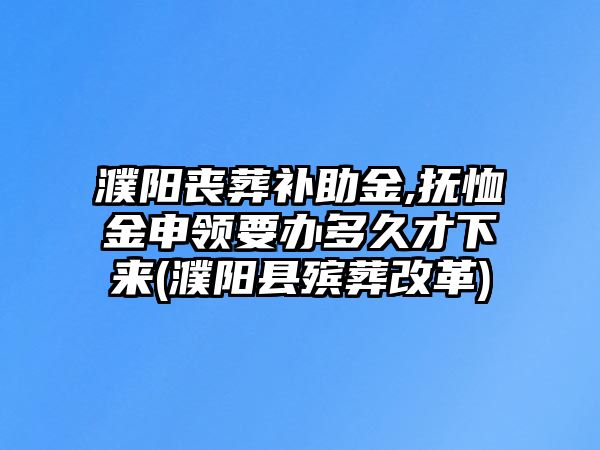 濮阳丧葬补助金,抚恤金申领要办多久才下来(濮阳县殡葬改革)